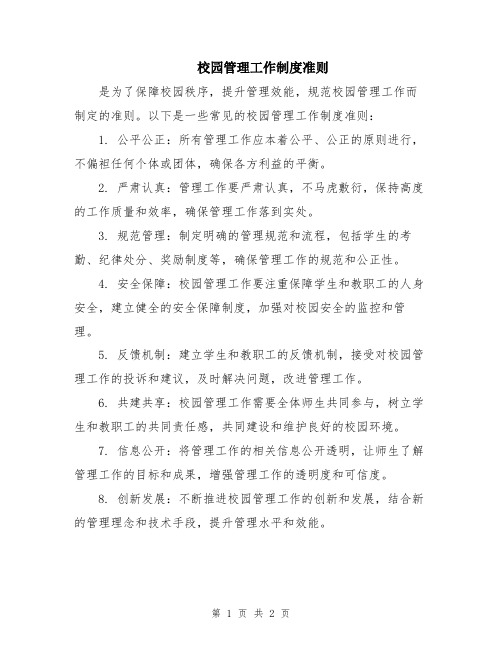 校园管理工作制度准则

是为了保障校园秩序，提升管理效能，规范校园管理工作而制定的准则。以下是一些常见的校园管理工作制度准则：

1. 公平公正：所有管理工作应本着公平、公正的原则进行，不偏袒任何个体或团体，确保各方利益的平衡。

2. 严肃认真：管理工作要严肃认真，不马虎敷衍，保持高度的工作质量和效率，确保管理工作落到实处。

3. 规范管理：制定明确的管理规范和流程，包括学生的考勤、纪律处分、奖励制度等，确保管理工作的规范和公正性。

4. 安全保障：校园管理工作要注重保障学生和教职工的人身安全，建立健全的安全保障制度，加强对校园安全的监控和管理。

5. 反馈机制：建立学生和教职工的反馈机制，接受对校园管理工作的投诉和建议，及时解决问题，改进管理工作。

6. 共建共享：校园管理工作需要全体师生共同参与，树立学生和教职工的共同责任感，共同建设和维护良好的校园环境。

7. 信息公开：将管理工作的相关信息公开透明，让师生了解管理工作的目标和成果，增强管理工作的透明度和可信度。

8. 创新发展：不断推进校园管理工作的创新和发展，结合新的管理理念和技术手段，提升管理水平和效能。

第 1 页 共 2 页